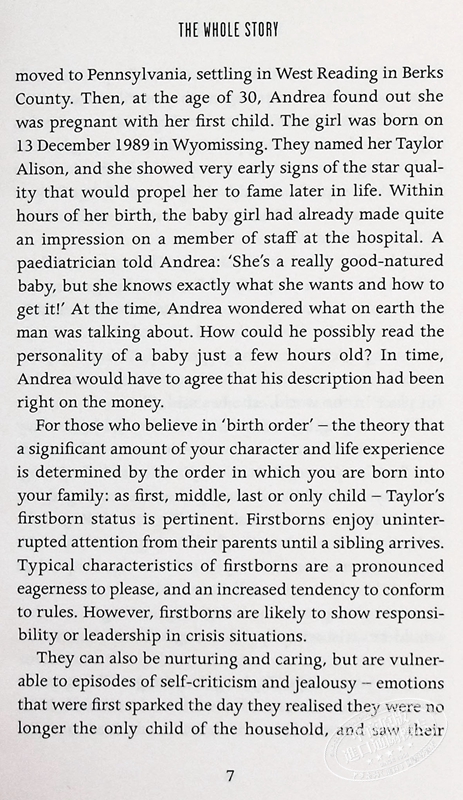 THE WHOLE STORY

moved to Pennsylvania, settling in West Reading in Berks County. Then, at the age of 30, Andrea found out she was pregnant with her first child. The girl was born on 13 December 1989 in Wyomissing. They named her Taylor Alison, and she showed very early signs of the star quality that would propel her to fame later in life. Within hours of her birth, the baby girl had already made quite an impression on a member of staff at the hospital. A paediatrician told Andrea: 'She's a really good-natured baby, but she knows exactly what she wants and how to get it!' At the time, Andrea wondered what on earth the man was talking about. How could he possibly read the personality of a baby just a few hours old? In time, Andrea would have to agree that his description had been right on the money.

For those who believe in 'birth order' – the theory that a significant amount of your character and life experience is determined by the order in which you are born into your family: as first, middle, last or only child – Taylor's firstborn status is pertinent. Firstborns enjoy uninterrupted attention from their parents until a sibling arrives. Typical characteristics of firstborns are a pronounced eagerness to please, and an increased tendency to conform to rules. However, firstborns are likely to show responsibility or leadership in crisis situations.

They can also be nurturing and caring, but are vulnerable to episodes of self-criticism and jealousy – emotions that were first sparked the day they realised they were no longer the only child of the household, and saw their

7